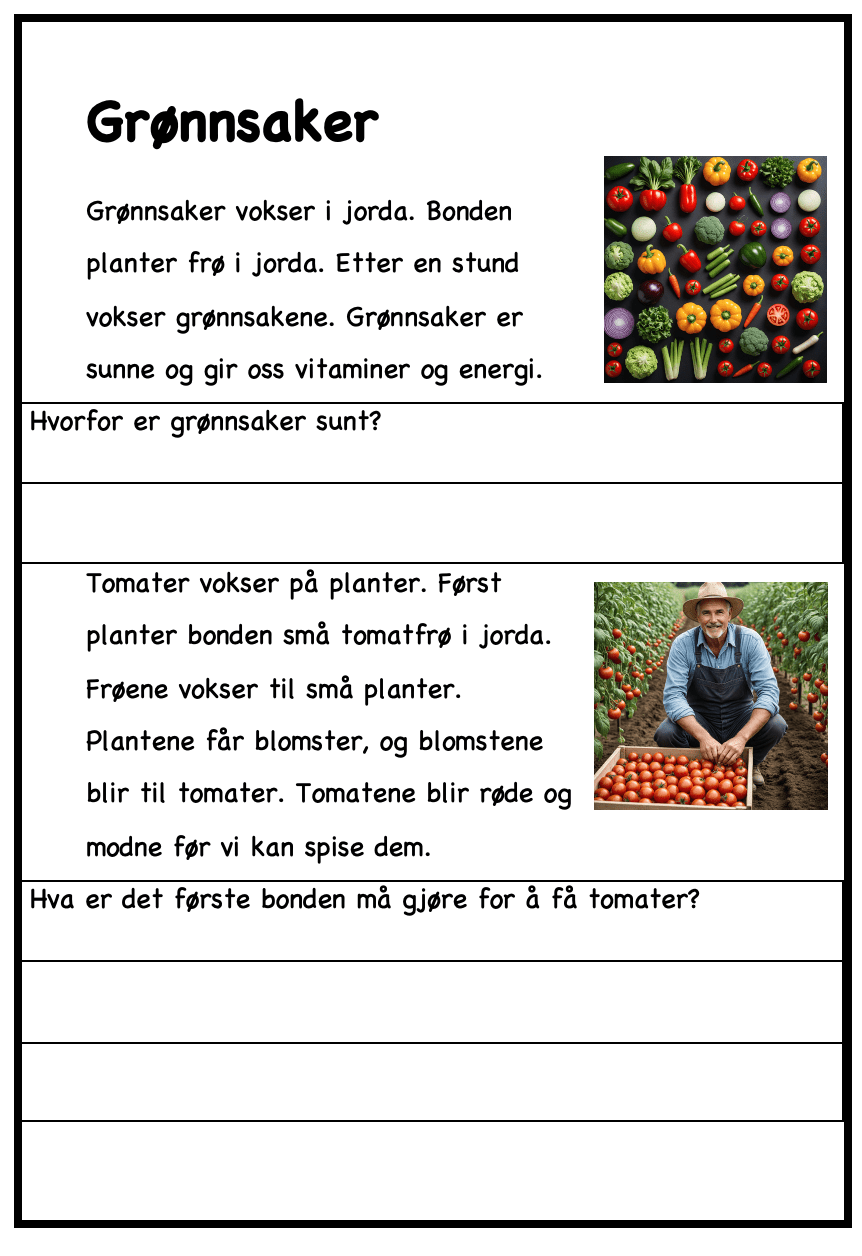 Grønnsaker

Grønnsaker vokser i jorda. Bonden planter frø i jorda. Etter en stund vokser grønnsakene. Grønnsaker er sunne og gir oss vitaminer og energi.

Hvorfor er grønnsaker sunt?

Tomater vokser på planter. Først planter bonden små tomatfrø i jorda. Frøene vokser til små planter. Plantene får blomster, og blomstene blir til tomater. Tomatene blir røde og modne før vi kan spise dem.

Hva er det første bonden må gjøre for å få tomater?